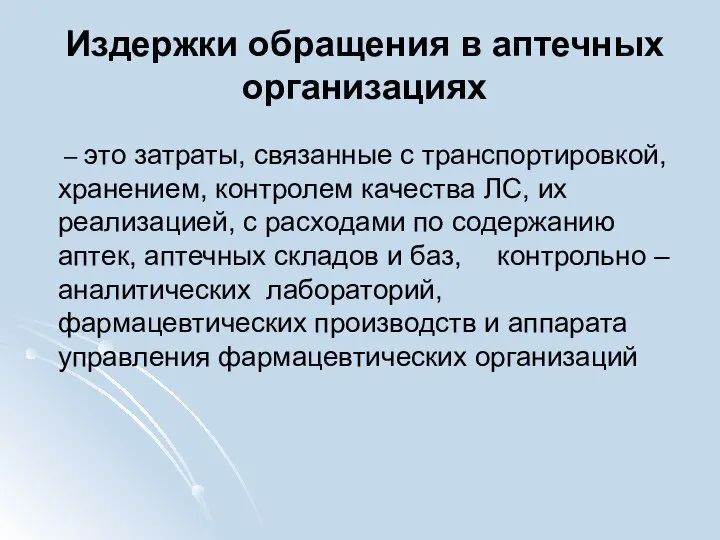 Издержки обращения в аптечных организациях

– это затраты, связанные с транспортировкой, хранением, контролем качества ЛС, их реализацией, с расходами по содержанию аптек, аптечных складов и баз, контрольно – аналитических лабораторий, фармацевтических производств и аппарата управления фармацевтических организаций